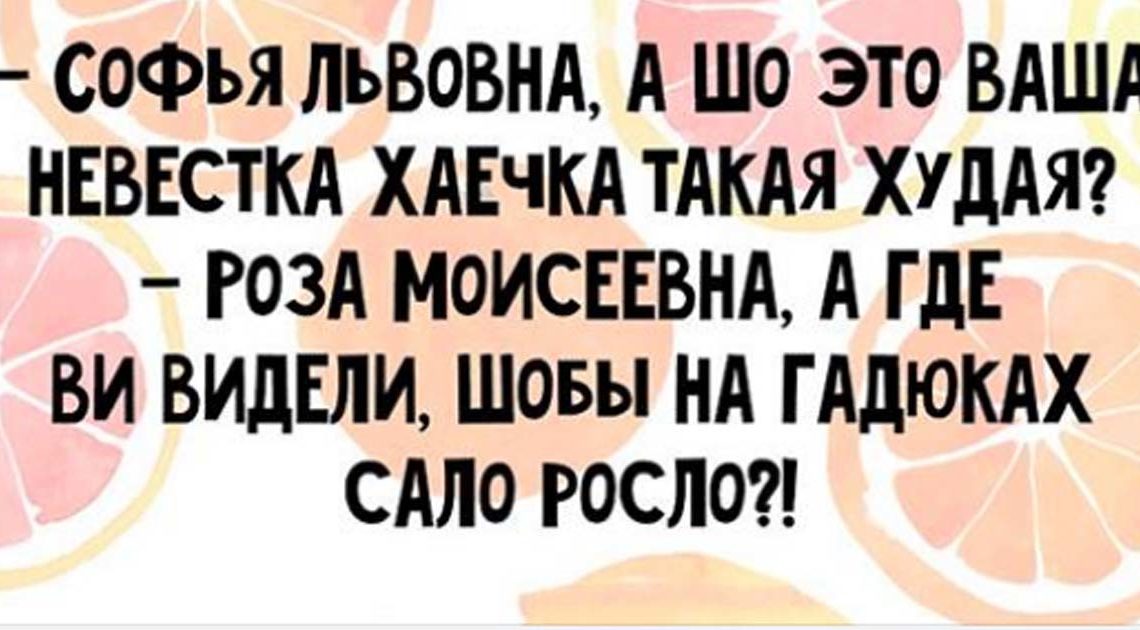 – СОФЬЯ ЛЬВОВНА, А ШО ЭТО ВАША НЕВЕСТКА ХАЕЧКА ТАКАЯ ХУДАЯ?
– РОЗА МОИСЕЕВНА, А ГДЕ ВИ ВИДЕЛИ, ШОБЫ НА ГАДЮКАХ САЛО РОСЛО?!